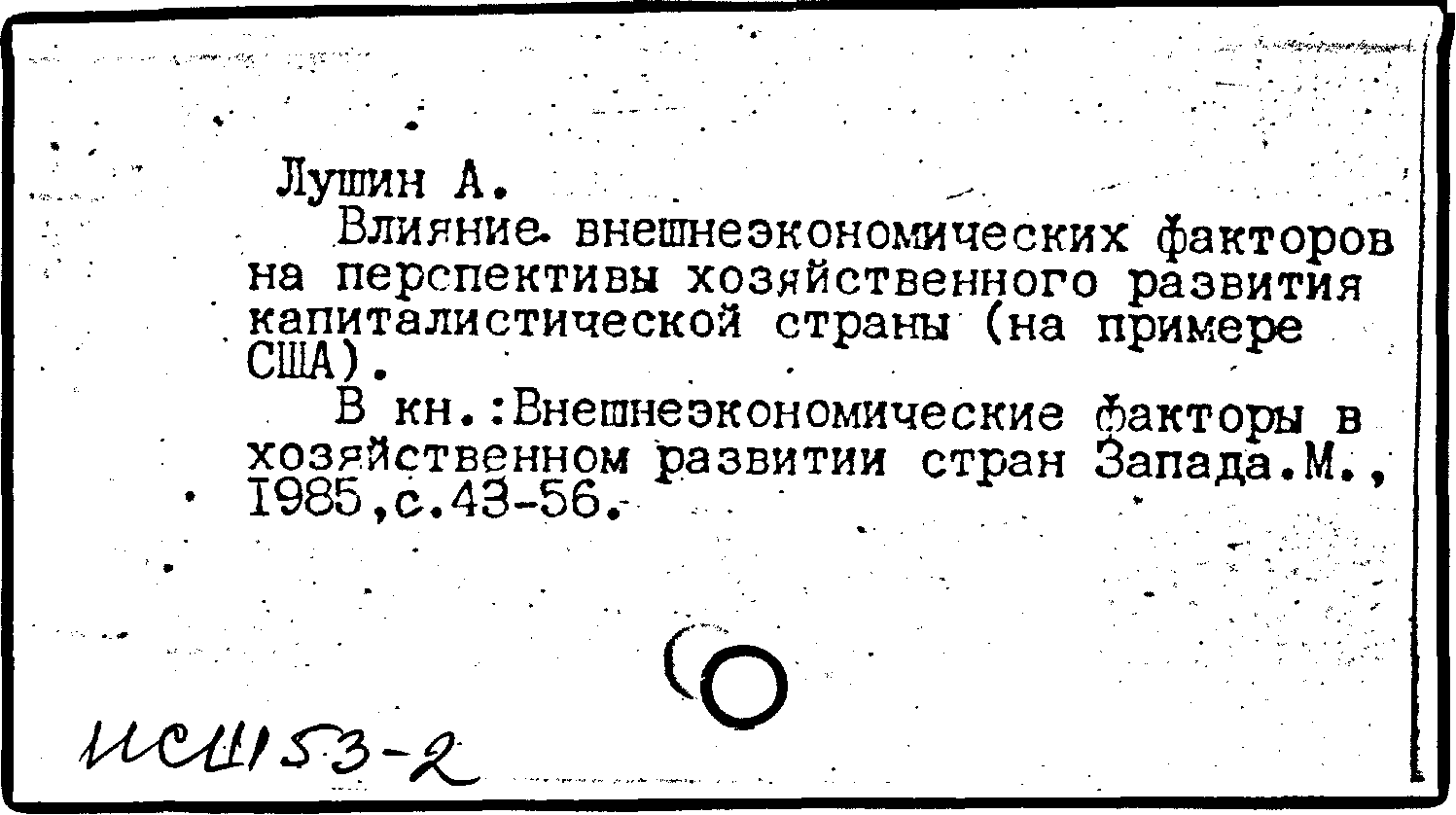 Лушин А.

Влияние внешнеэкономических факторов на перспективы хозяйственного развития капиталистической страны (на примере США).

В кн.:Внешнеэкономические факторы в хозяйственном развитии стран Запада.М., 1985,с.43-56.

ИСШ53-2